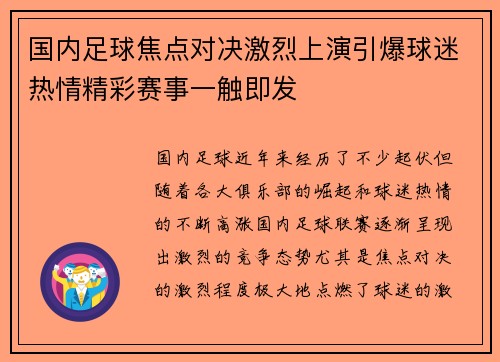 国内足球焦点对决激烈上演引爆球迷热情精彩赛事一触即发

国内足球近年来经历了不少起伏但随着各大俱乐部的崛起和球迷热情的不断高涨国内足球联赛逐渐呈现出激烈的竞争态势尤其是焦点对决的激烈程度极大地点燃了球迷的激